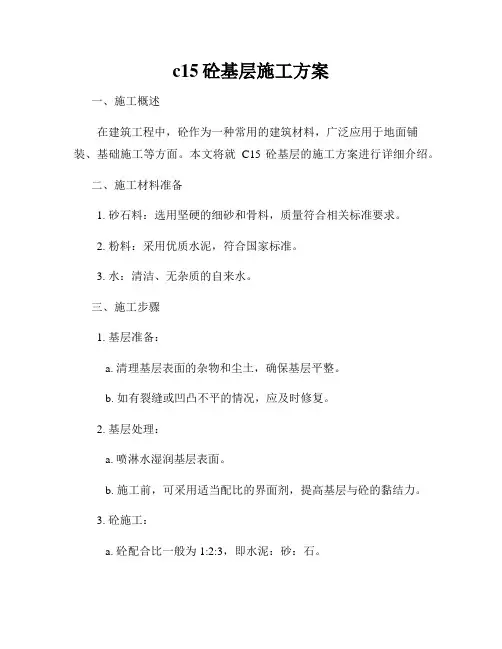 c15 砼基层施工方案

一、施工概述

在建筑工程中，砼作为一种常用的建筑材料，广泛应用于地面铺装、基础施工等方面。本文将就 C15 砼基层的施工方案进行详细介绍。

二、施工材料准备

1. 砂石料：选用坚硬的细砂和骨料，质量符合相关标准要求。

2. 粉料：采用优质水泥，符合国家标准。

3. 水：清洁、无杂质的自来水。

三、施工步骤

1. 基层准备：

a. 清理基层表面的杂物和尘土，确保基层平整。

b. 如有裂缝或凹凸不平的情况，应及时修复。

2. 基层处理：

a. 喷淋水湿润基层表面。

b. 施工前，可采用适当配比的界面剂，提高基层与砼的黏结力。

3. 砼施工：

a. 砼配合比一般为 1:2:3，即水泥：砂：石。